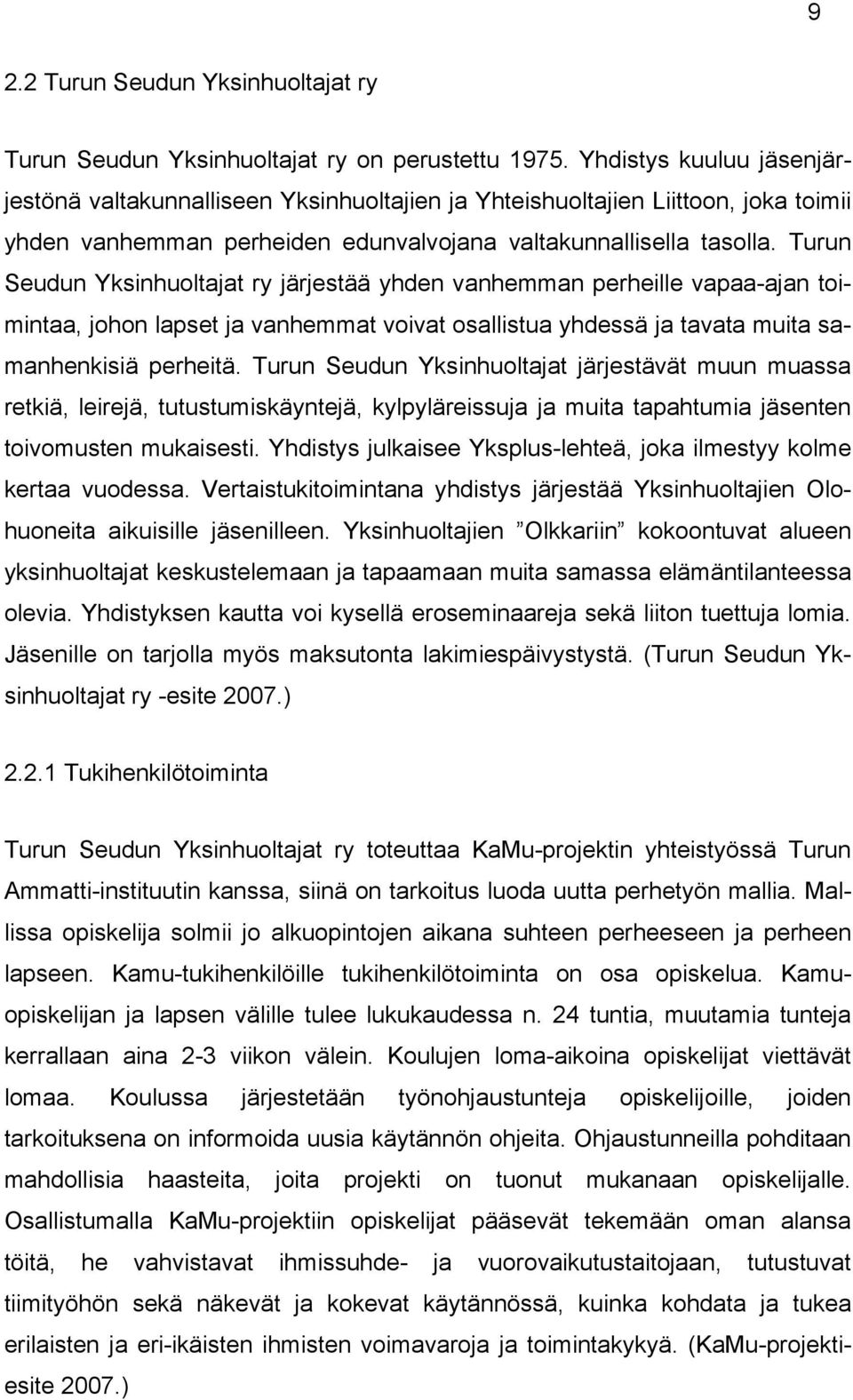 9

2.2 Turun Seudun Yksinhuoltajat ry

Turun Seudun Yksinhuoltajat ry on perustettu 1975. Yhdistys kuuluu jäsenjärjestönä valtakunnalliseen Yksinhuoltajien ja Yhteishuoltajien Liittoon, joka toimii yhden vanhemman perheiden edunvalvojana valtakunnallisella tasolla. Turun Seudun Yksinhuoltajat ry järjestää yhden vanhemman perheille vapaa-ajan toimintaa, johon lapset ja vanhemmat voivat osallistua yhdessä ja tavata muita samanhenkisiä perheitä. Turun Seudun Yksinhuoltajat järjestävät muun muassa retkiä, leirejä, tutustumiskäyntejä, kylpyläreissuja ja muita tapahtumia jäsenten toivomusten mukaisesti. Yhdistys julkaisee Yksplus-lehteä, joka ilmestyy kolme kertaa vuodessa. Vertaistukitoimintana yhdistys järjestää Yksinhuoltajien Olohuoneita aikuisille jäsenilleen. Yksinhuoltajien ”Olkkariin” kokoontuvat alueen yksinhuoltajat keskustelemaan ja tapaamaan muita samassa elämäntilanteessa olevia. Yhdistyksen kautta voi kysellä eroseminaareja sekä liiton tuettuja lomia. Jäsenille on tarjolla myös maksutonta lakimiespäivystystä. (Turun Seudun Yksinhuoltajat ry -esite 2007.)

2.2.1 Tukihenkilötoiminta

Turun Seudun Yksinhuoltajat ry toteuttaa KaMu-projektin yhteistyössä Turun Ammatti-instituutin kanssa, siinä on tarkoitus luoda uutta perhetyön mallia. Mallissa opiskelija solmii jo alkuopintojen aikana suhteen perheeseen ja perheen lapseen. Kamu-tukihenkilöille tukihenkilötoiminta on osa opiskelua. Kamu-opiskelijan ja lapsen välille tulee lukukaudessa n. 24 tuntia, muutamia tunteja kerrallaan aina 2-3 viikon välein. Koulujen loma-aikoina opiskelijat viettävät lomaa. Koulussa järjestetään työnohjaustunteja opiskelijoille, joiden tarkoituksena on informoida uusia käytännön ohjeita. Ohjaustunneilla pohditaan mahdollisia haasteita, joita projekti on tuonut mukanaan opiskelijalle. Osallistumalla KaMu-projektiin opiskelijat pääsevät tekemään oman alansa töitä, he vahvistavat ihmissuhde- ja vuorovaikutustaitojaan, tutustuvat tiimityöhön sekä näkevät ja kokevat käytännössä, kuinka kohdata ja tukea erilaisten ja eri-ikäisten ihmisten voimavaroja ja toimintakykyä. (KaMu-projektiesite 2007.)